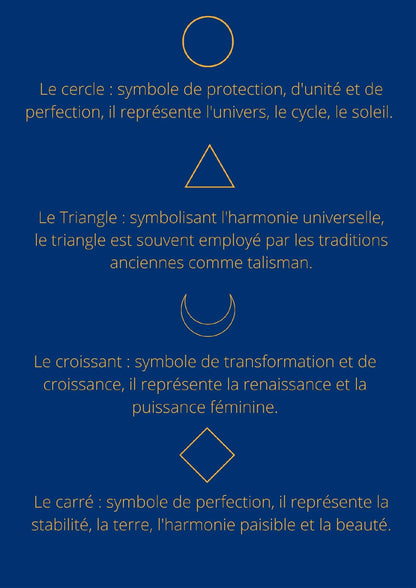 Le cercle : symbole de protection, d'unité et de perfection, il représente l'univers, le cycle, le soleil.

Le Triangle : symbolisant l'harmonie universelle, le triangle est souvent employé par les traditions anciennes comme talisman.

Le croissant : symbole de transformation et de croissance, il représente la renaissance et la puissance féminine.

Le carré : symbole de perfection, il représente la stabilité, la terre, l'harmonie paisible et la beauté.